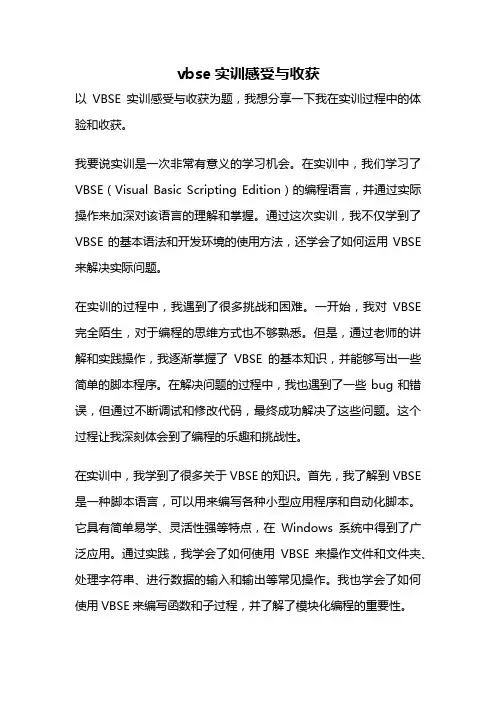 vbse 实训感受与收获

以 VBSE 实训感受与收获为题，我想分享一下我在实训过程中的体验和收获。

我要说实训是一次非常有意义的学习机会。在实训中，我们学习了 VBSE（Visual Basic Scripting Edition）的编程语言，并通过实际操作来加深对该语言的理解和掌握。通过这次实训，我不仅学到了 VBSE 的基本语法和开发环境的使用方法，还学会了如何运用 VBSE 来解决实际问题。

在实训的过程中，我遇到了很多挑战和困难。一开始，我对 VBSE 完全陌生，对于编程的思维方式也不够熟悉。但是，通过老师的讲解和实践操作，我逐渐掌握了 VBSE 的基本知识，并能够写出一些简单的脚本程序。在解决问题的过程中，我也遇到了一些 bug 和错误，但通过不断调试和修改代码，最终成功解决了这些问题。这个过程让我深刻体会到了编程的乐趣和挑战性。

在实训中，我学到了很多关于 VBSE 的知识。首先，我了解到 VBSE 是一种脚本语言，可以用来编写各种小型应用程序和自动化脚本。它具有简单易学、灵活性强等特点，在 Windows 系统中得到了广泛应用。通过实践，我学会了如何使用 VBSE 来操作文件和文件夹、处理字符串、进行数据的输入和输出等常见操作。我也学会了如何使用 VBSE 来编写函数和子过程，并了解了模块化编程的重要性。